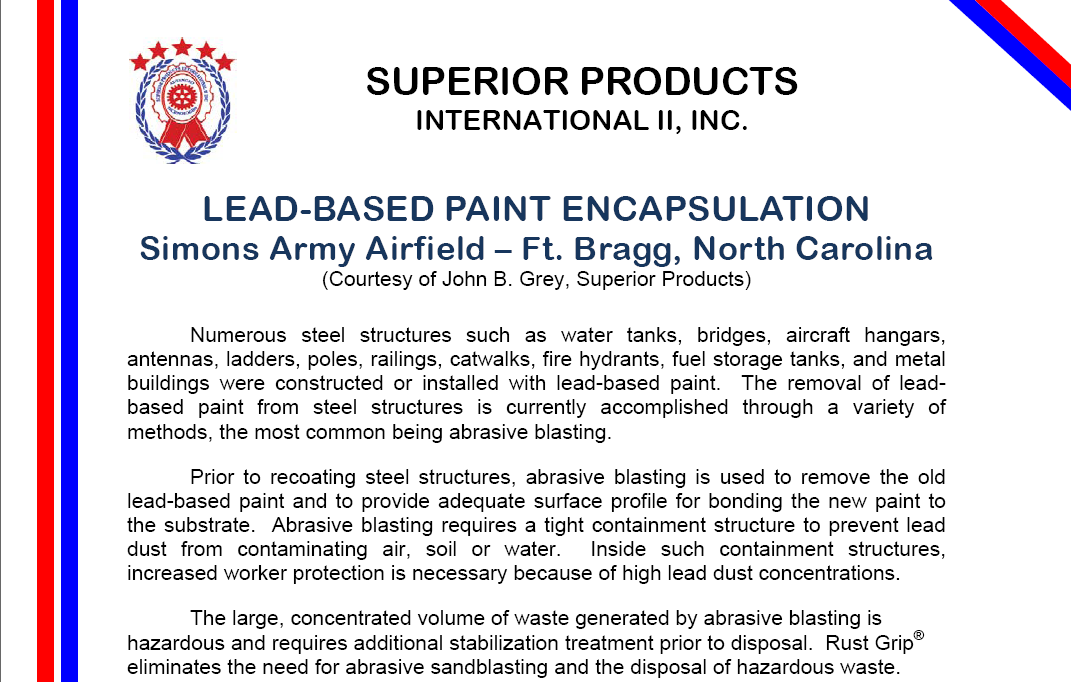 SUPERIOR PRODUCTS
INTERNATIONAL II, INC.

LEAD-BASED PAINT ENCAPSULATION
Simons Army Airfield – Ft. Bragg, North Carolina
(Courtesy of John B. Grey, Superior Products)

Numerous steel structures such as water tanks, bridges, aircraft hangars, antennas, ladders, poles, railings, catwalks, fire hydrants, fuel storage tanks, and metal buildings were constructed or installed with lead-based paint. The removal of lead-based paint from steel structures is currently accomplished through a variety of methods, the most common being abrasive blasting.

Prior to recoating steel structures, abrasive blasting is used to remove the old lead-based paint and to provide adequate surface profile for bonding the new paint to the substrate. Abrasive blasting requires a tight containment structure to prevent lead dust from contaminating air, soil or water. Inside such containment structures, increased worker protection is necessary because of high lead dust concentrations.

The large, concentrated volume of waste generated by abrasive blasting is hazardous and requires additional stabilization treatment prior to disposal. Rust Grip® eliminates the need for abrasive sandblasting and the disposal of hazardous waste.